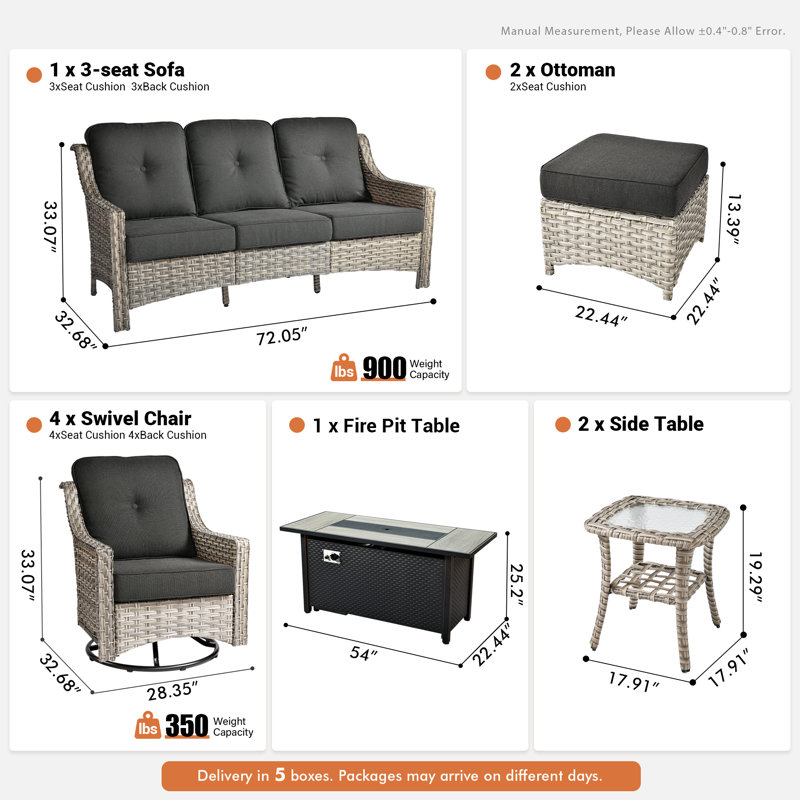 Manual Measurement, Please Allow ±0.4"-0.8" Error.

1 x 3-seat Sofa
3xSeat Cushion 3xBack Cushion

33.07"
32.68"
72.05"
lbs 900 Weight Capacity

2 x Ottoman
2xSeat Cushion

13.39"
22.44"
22.44"

4 x Swivel Chair
4xSeat Cushion 4xBack Cushion

33.07"
32.68"
28.35"
lbs 350 Weight Capacity

1 x Fire Pit Table

25.2"
54"
22.44"

2 x Side Table

19.29"
17.91"
17.91"

Delivery in 5 boxes. Packages may arrive on different days.